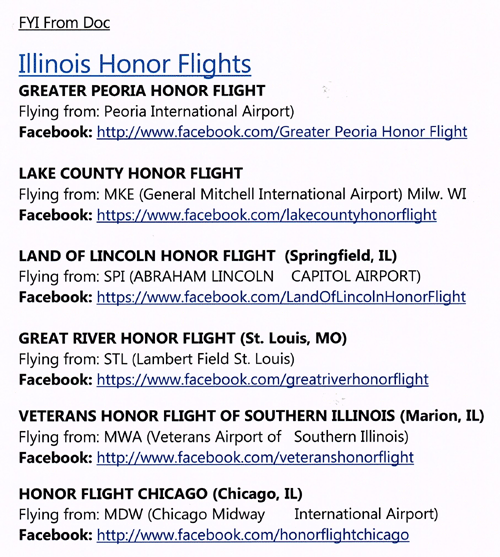 FYI From Doc

Illinois Honor Flights

GREATER PEORIA HONOR FLIGHT
Flying from: Peoria International Airport)
Facebook: http://www.facebook.com/Greater Peoria Honor Flight

LAKE COUNTY HONOR FLIGHT
Flying from: MKE (General Mitchell International Airport) Milw. WI
Facebook: https://www.facebook.com/lakecountyhonorflight

LAND OF LINCOLN HONOR FLIGHT (Springfield, IL)
Flying from: SPI (ABRAHAM LINCOLN CAPITOL AIRPORT)
Facebook: https://www.facebook.com/LandOfLincolnHonorFlight

GREAT RIVER HONOR FLIGHT (St. Louis, MO)
Flying from: STL (Lambert Field St. Louis)
Facebook: https://www.facebook.com/greatriverhonorflight

VETERANS HONOR FLIGHT OF SOUTHERN ILLINOIS (Marion, IL)
Flying from: MWA (Veterans Airport of Southern Illinois)
Facebook: http://www.facebook.com/veteranshonorflight

HONOR FLIGHT CHICAGO (Chicago, IL)
Flying from: MDW (Chicago Midway International Airport)
Facebook: http://www.facebook.com/honorflightchicago